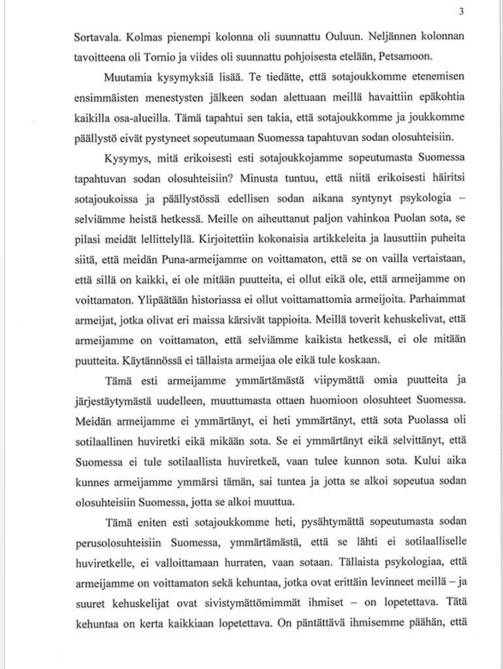 3

Sortavala. Kolmas pienempi kolonna oli suunnattu Ouluun. Neljännen kolonnan tavoitteena oli Tornio ja viides oli suunnattu pohjoisesta etelään, Petsamoon.

Muutamia kysymyksiä lisää. Te tiedätte, että sotajoukkomme etenemisen ensimmäisten menestysten jälkeen sodan alettuaan meillä havaittiin epäkohtia kaikilla osa-alueilla. Tämä tapahtui sen takia, että sotajoukkomme ja joukkomme päällystö eivät pystyneet sopeutumaan Suomessa tapahtuvan sodan olosuhteisiin.

Kysymys, mitä erikoisesti esti sotajoukkojamme sopeutumasta Suomessa tapahtuvan sodan olosuhteisiin? Minusta tuntuu, että niitä erikoisesti häiritsi sotajoukoissa ja päällystössä edellisen sodan aikana syntynyt psykologia – selviämme heistä hetkessä. Meille on aiheuttanut paljon vahinkoa Puolan sota, se pilasi meidät lellittelyllä. Kirjoitettiin kokonaisia artikkeleita ja lausuttiin puheita siitä, että meidän Puna-armeijamme on voittamaton, että se on vailla vertaistaan, että sillä on kaikki, ei ole mitään puutteita, ei ollut eikä ole, että armeijamme on voittamaton. Ylipäätään historiassa ei ollut voittamattomia armeijoita. Parhaimmat armeijat, jotka olivat eri maissa kärsivät tappioita. Meillä toverit kehuskelivat, että armeijamme on voittamaton, että selviämme kaikista hetkessä, ei ole mitään puutteita. Käytännössä ei tällaista armeijaa ole eikä tule koskaan.

Tämä esti armeijamme ymmärtämästä viipymättä omia puutteita ja järjestäytymästä uudelleen, muuttumasta ottaen huomioon olosuhteet Suomessa. Meidän armeijamme ei ymmärtänyt, ei heti ymmärtänyt, että sota Puolassa oli sotilaallinen huviretki eikä mikään sota. Se ei ymmärtänyt eikä selvittänyt, että Suomessa ei tule sotilaallista huviretkeä, vaan tulee kunnon sota. Kului aika kunnes armeijamme ymmärsi tämän, sai tuntea ja jotta se alkoi sopeutua sodan olosuhteisiin Suomessa, jotta se alkoi muuttua.

Tämä eniten esti sotajoukkomme heti, pysähtymättä sopeutumasta sodan perusolosuhteisiin Suomessa, ymmärtämästä, että se lähti ei sotilaalliselle huviretkelle, ei valloittamaan hurraten, vaan sotaan. Tällaista psykologiaa, että armeijamme on voittamaton sekä kehuntaa, jotka ovat erittäin levinneet meillä – ja suuret kehuskelijat ovat sivistymättömimmät ihmiset – on lopetettava. Tätä kehuntaa on kerta kaikkiaan lopetettava. On päntättävä ihmisemme päähän, että